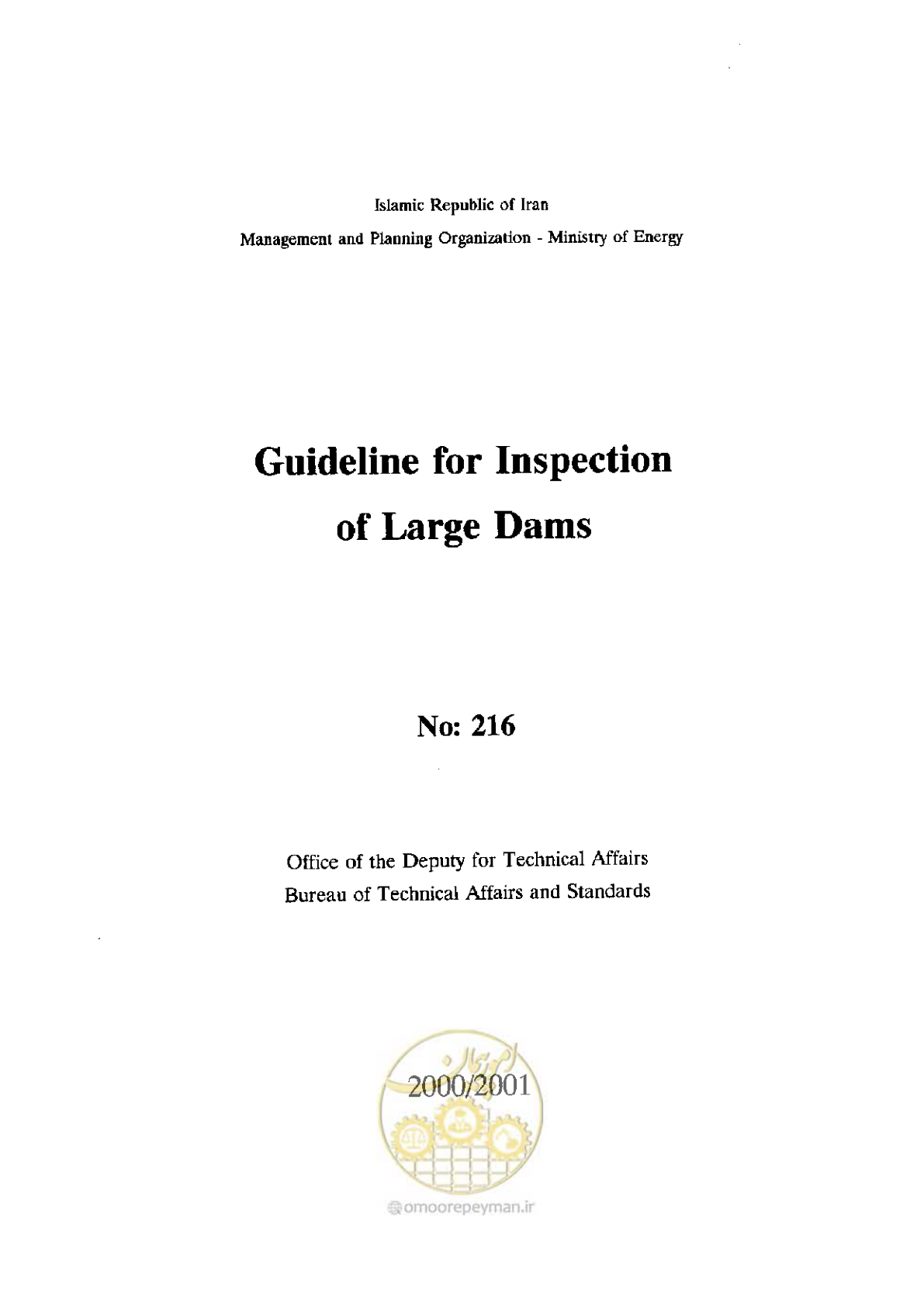 Islamic Republic of Iran
Management and Planning Organization - Ministry of Energy

Guideline for Inspection of Large Dams

No: 216

Office of the Deputy for Technical Affairs
Bureau of Technical Affairs and Standards

امور پیمان

2000/2001

omoorepeyman.ir